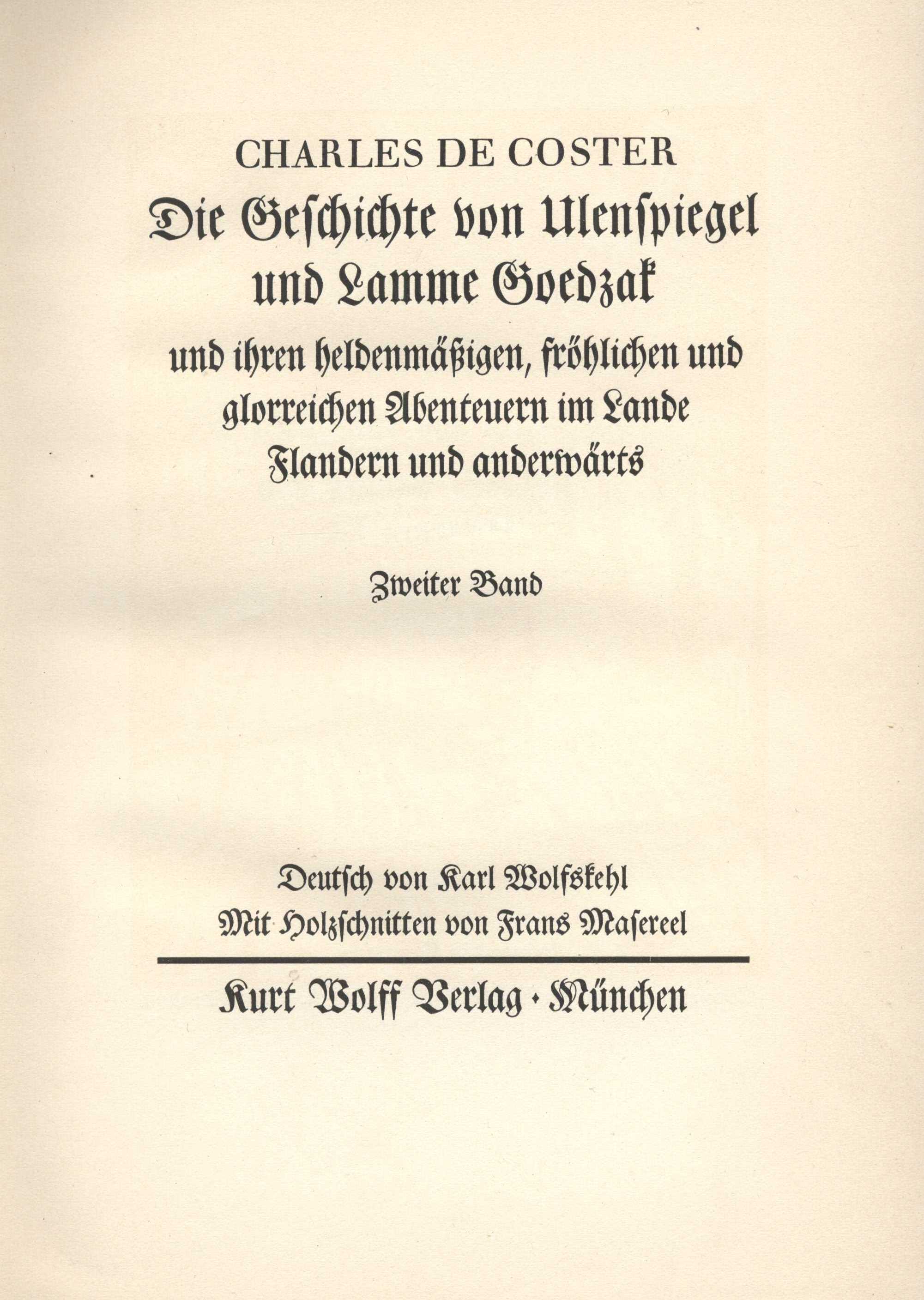 CHARLES DE COSTER

Die Geschichte von Ulenspiegel und Lamme Goedzak

und ihren heldenmäßigen, fröhlichen und glorreichen Abenteuern im Lande Flandern und anderwärts

Zweiter Band

Deutsch von Karl Wolfskehl
Mit Holzschnitten von Frans Masereel

Kurt Wolff Verlag · München